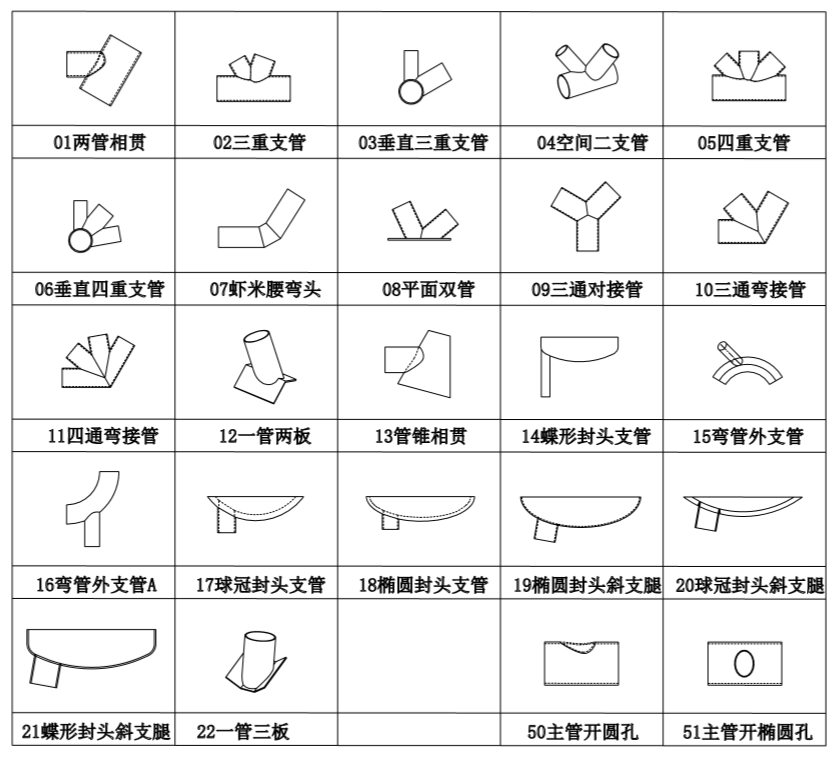 | 01两管相贯 | 02三重支管 | 03垂直三重支管 | 04空间二支管 | 05四重支管 |
|---|---|---|---|---|
| 06垂直四重支管 | 07虾米腰弯头 | 08平面双管 | 09三通对接管 | 10三通弯接管 |
| 11四通弯接管 | 12一管两板 | 13管锥相贯 | 14蝶形封头支管 | 15弯管外支管 |
| 16弯管外支管A | 17球冠封头支管 | 18椭圆封头支管 | 19椭圆封头斜支腿 | 20球冠封头斜支腿 |
| 21蝶形封头斜支腿 | 22一管三板 | | 50主管开圆孔 | 51主管开椭圆孔 |